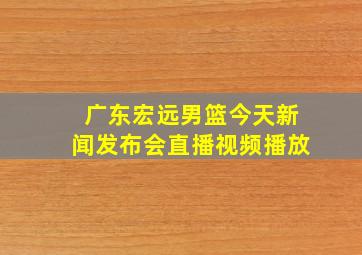 广东宏远男篮今天新闻发布会直播视频播放